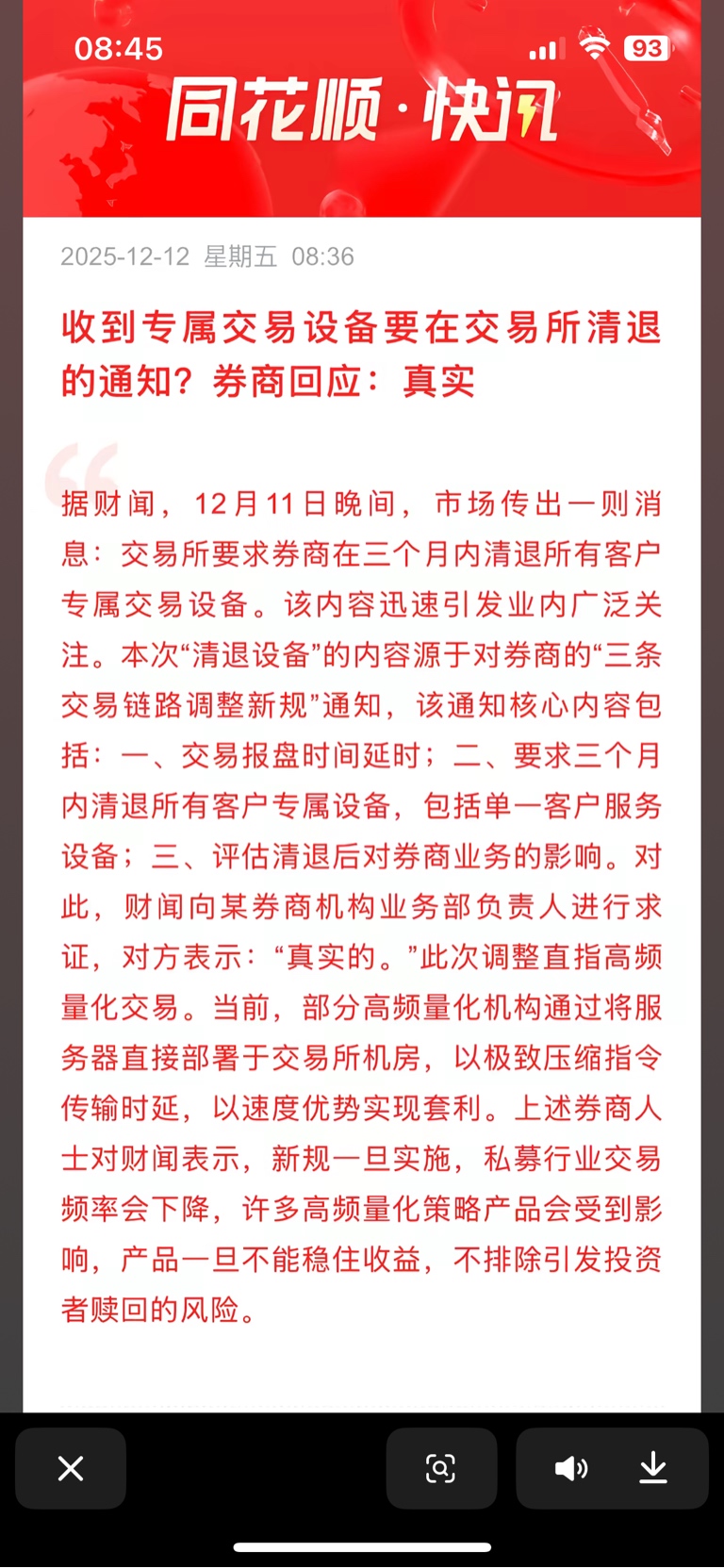 08:45

93

同花顺·快讯

2025-12-12 星期五 08:36

收到专属交易设备要在交易所清退的通知？券商回应：真实

据财闻，12月11日晚间，市场传出一则消息：交易所要求券商在三个月内清退所有客户专属交易设备。该内容迅速引发业内广泛关注。本次“清退设备”的内容源于对券商的“三条交易链路调整新规”通知，该通知核心内容包括：一、交易报盘时间延时；二、要求三个月内清退所有客户专属设备，包括单一客户服务设备；三、评估清退后对券商业务的影响。对此，财闻向某券商机构业务部负责人进行求证，对方表示：“真实的。”此次调整直指高频量化交易。当前，部分高频量化机构通过将服务器直接部署于交易所机房，以极致压缩指令传输时延，以速度优势实现套利。上述券商人士对财闻表示，新规一旦实施，私募行业交易频率会下降，许多高频量化策略产品会受到影响，产品一旦不能稳住收益，不排除引发投资者赎回的风险。